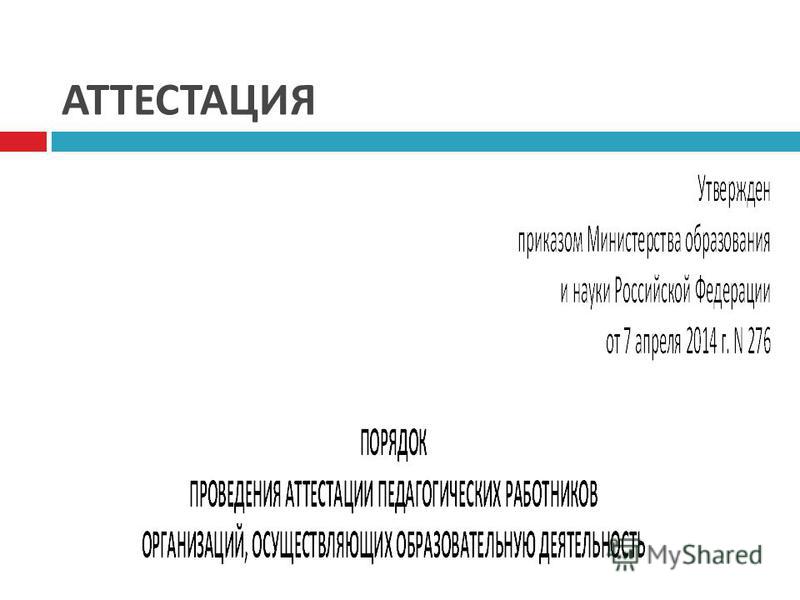 АТТЕСТАЦИЯ

Утвержден
приказом Министерства образования
и науки Российской Федерации
от 7 апреля 2014 г. N 276

ПОРЯДОК
ПРОВЕДЕНИЯ АТТЕСТАЦИИ ПЕДАГОГИЧЕСКИХ РАБОТНИКОВ
ОРГАНИЗАЦИЙ, ОСУЩЕСТВЛЯЮЩИХ ОБРАЗОВАТЕЛЬНУЮ ДЕЯТЕЛЬНОСТЬ

MyShared